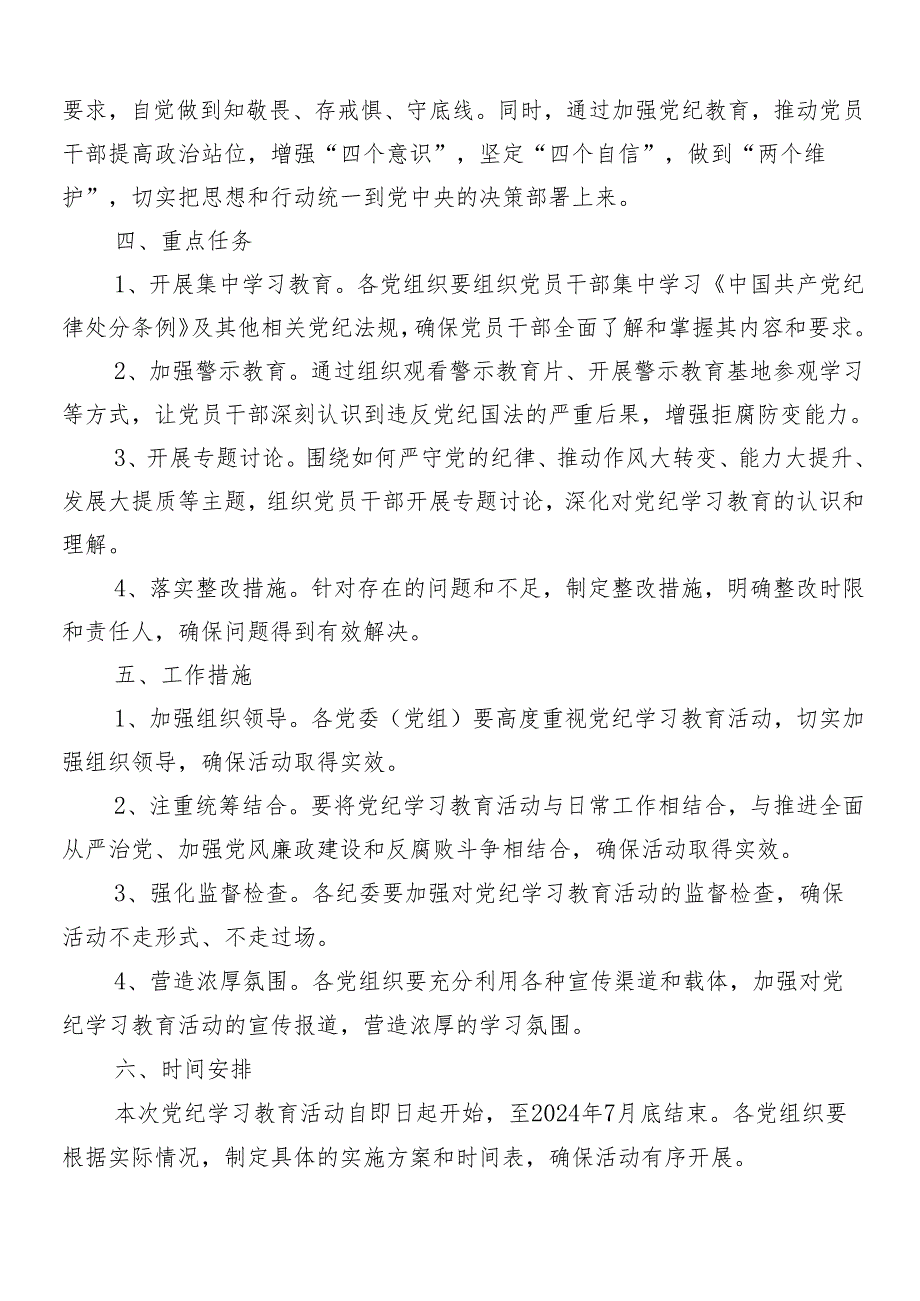 要求，自觉做到知敬畏、存戒惧、守底线。同时，通过加强党纪教育，推动党员干部提高政治站位，增强“四个意识”，坚定“四个自信”，做到“两个维护”，切实把思想和行动统一到党中央的决策部署上来。

四、重点任务

1、开展集中学习教育。各党组织要组织党员干部集中学习《中国共产党纪律处分条例》及其他相关党纪法规，确保党员干部全面了解和掌握其内容和要求。

2、加强警示教育。通过组织观看警示教育片、开展警示教育基地参观学习等方式，让党员干部深刻认识到违反党纪国法的严重后果，增强拒腐防变能力。

3、开展专题讨论。围绕如何严守党的纪律、推动作风大转变、能力大提升、发展大提质等主题，组织党员干部开展专题讨论，深化对党纪学习教育的认识和理解。

4、落实整改措施。针对存在的问题和不足，制定整改措施，明确整改时限和责任人，确保问题得到有效解决。

五、工作措施

1、加强组织领导。各党委（党组）要高度重视党纪学习教育活动，切实加强组织领导，确保活动取得实效。

2、注重统筹结合。要将党纪学习教育活动与日常工作相结合，与推进全面从严治党、加强党风廉政建设和反腐败斗争相结合，确保活动取得实效。

3、强化监督检查。各纪委要加强对党纪学习教育活动的监督检查，确保活动不走形式、不走过场。

4、营造浓厚氛围。各党组织要充分利用各种宣传渠道和载体，加强对党纪学习教育活动的宣传报道，营造浓厚的学习氛围。

六、时间安排

本次党纪学习教育活动自即日起开始，至2024年7月底结束。各党组织要根据实际情况，制定具体的实施方案和时间表，确保活动有序开展。